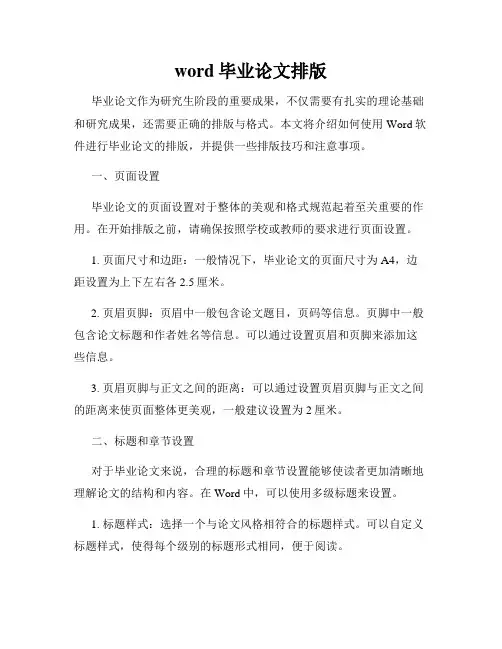 word 毕业论文排版

毕业论文作为研究生阶段的重要成果，不仅需要有扎实的理论基础和研究成果，还需要正确的排版与格式。本文将介绍如何使用 Word 软件进行毕业论文的排版，并提供一些排版技巧和注意事项。

一、页面设置

毕业论文的页面设置对于整体的美观和格式规范起着至关重要的作用。在开始排版之前，请确保按照学校或教师的要求进行页面设置。

1. 页面尺寸和边距：一般情况下，毕业论文的页面尺寸为 A4，边距设置为上下左右各 2.5 厘米。

2. 页眉页脚：页眉中一般包含论文题目，页码等信息。页脚中一般包含论文标题和作者姓名等信息。可以通过设置页眉和页脚来添加这些信息。

3. 页眉页脚与正文之间的距离：可以通过设置页眉页脚与正文之间的距离来使页面整体更美观，一般建议设置为 2 厘米。

二、标题和章节设置

对于毕业论文来说，合理的标题和章节设置能够使读者更加清晰地理解论文的结构和内容。在 Word 中，可以使用多级标题来设置。

1. 标题样式：选择一个与论文风格相符合的标题样式。可以自定义标题样式，使得每个级别的标题形式相同，便于阅读。